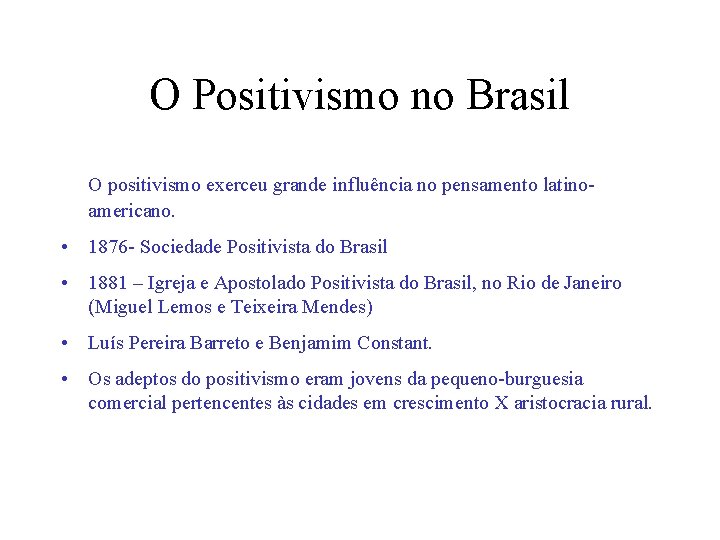 O Positivismo no Brasil

O positivismo exerceu grande influência no pensamento latino-americano.

• 1876- Sociedade Positivista do Brasil

• 1881 – Igreja e Apostolado Positivista do Brasil, no Rio de Janeiro (Miguel Lemos e Teixeira Mendes)

• Luís Pereira Barreto e Benjamim Constant.

• Os adeptos do positivismo eram jovens da pequeno-burguesia comercial pertencentes às cidades em crescimento X aristocracia rural.